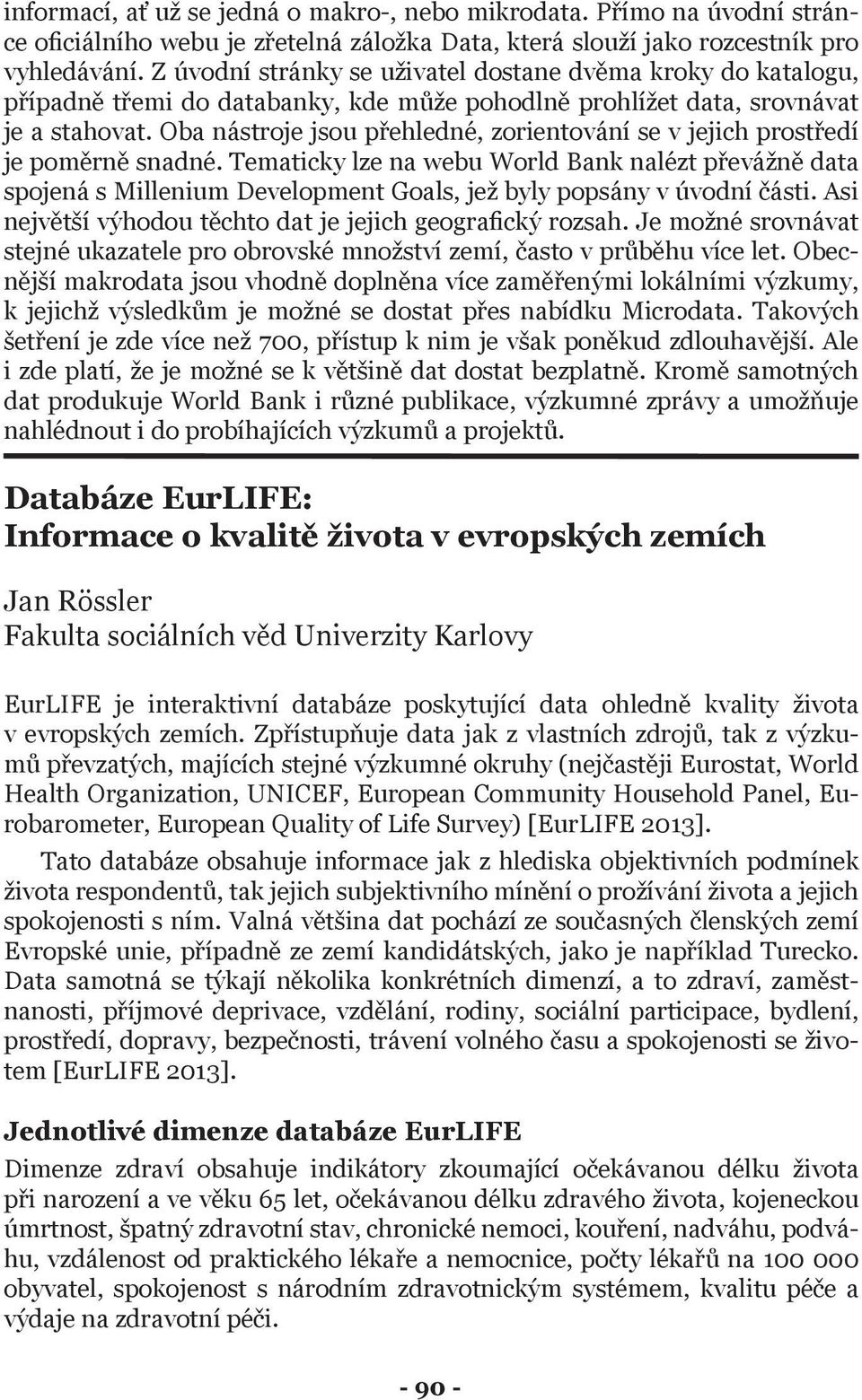 informací, ať už se jedná o makro-, nebo mikrodata. Přímo na úvodní stránce oficiálního webu je zřetelná záložka Data, která slouží jako rozcestník pro vyhledávání. Z úvodní stránky se uživatel dostane dvěma kroky do katalogu, případně třemi do databanky, kde může pohodlně prohlížet data, srovnávat je a stahovat. Oba nástroje jsou přehledné, zorientování se v jejich prostředí je poměrně snadné. Tematicky lze na webu World Bank nalézt převážně data spojená s Millenium Development Goals, jež byly popsány v úvodní části. Asi největší výhodou těchto dat je jejich geografický rozsah. Je možné srovnávat stejné ukazatele pro obrovské množství zemí, často v průběhu více let. Obecnější makrodata jsou vhodně doplněna více zaměřenými lokálními výzkumy, k jejichž výsledkům je možné se dostat přes nabídku Microdata. Takových šetření je zde více než 700, přístup k nim je však poněkud zdlouhavější. Ale i zde platí, že je možné se k většině dat dostat bezplatně. Kromě samotných dat produkuje World Bank i různé publikace, výzkumné zprávy a umožňuje nahlédnout i do probíhajících výzkumů a projektů.

Databáze EurLIFE:
Informace o kvalitě života v evropských zemích

Jan Rössler
Fakulta sociálních věd Univerzity Karlovy

EurLIFE je interaktivní databáze poskytující data ohledně kvality života v evropských zemích. Zpřístupňuje data jak z vlastních zdrojů, tak z výzkumů převzatých, majících stejné výzkumné okruhy (nejčastěji Eurostat, World Health Organization, UNICEF, European Community Household Panel, Eurobarometer, European Quality of Life Survey) [EurLIFE 2013].

Tato databáze obsahuje informace jak z hlediska objektivních podmínek života respondentů, tak jejich subjektivního mínění o prožívání života a jejich spokojenosti s ním. Valná většina dat pochází ze současných členských zemí Evropské unie, případně ze zemí kandidátských, jako je například Turecko. Data samotná se týkají několika konkrétních dimenzí, a to zdraví, zaměstnanosti, příjmové deprivace, vzdělání, rodiny, sociální participace, bydlení, prostředí, dopravy, bezpečnosti, trávení volného času a spokojenosti se životem [EurLIFE 2013].

Jednotlivé dimenze databáze EurLIFE
Dimenze zdraví obsahuje indikátory zkoumající očekávanou délku života při narození a ve věku 65 let, očekávanou délku zdravého života, kojeneckou úmrtnost, špatný zdravotní stav, chronické nemoci, kouření, nadváhu, podváhu, vzdálenost od praktického lékaře a nemocnice, počty lékařů na 100 000 obyvatel, spokojenost s národním zdravotnickým systémem, kvalitu péče a výdaje na zdravotní péči.

- 90 -